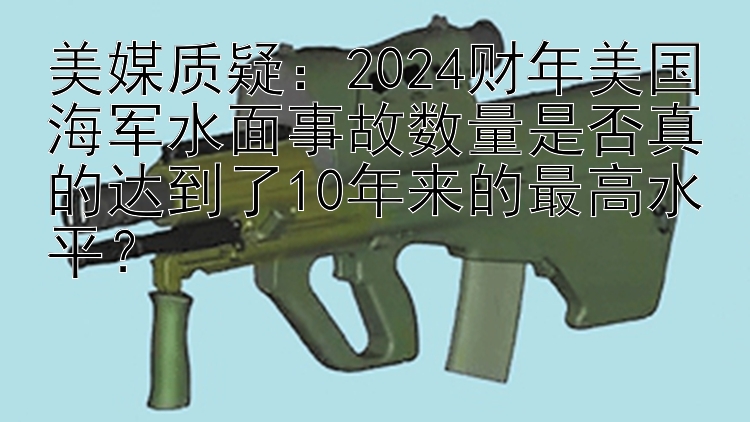 美媒质疑：2024财年美国海军水面事故数量是否真的达到了10年来的最高水平？